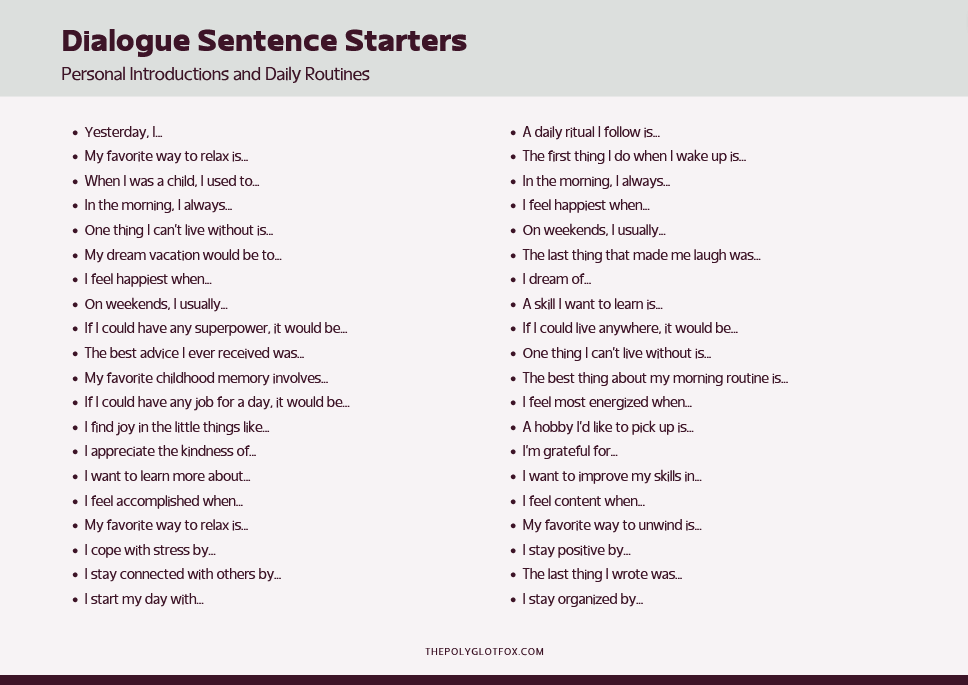 Dialogue Sentence Starters
Personal Introductions and Daily Routines

• Yesterday, I...
• My favorite way to relax is...
• When I was a child, I used to...
• In the morning, I always...
• One thing I can't live without is...
• My dream vacation would be to...
• I feel happiest when...
• On weekends, I usually...
• If I could have any superpower, it would be...
• The best advice I ever received was...
• My favorite childhood memory involves...
• If I could have any job for a day, it would be...
• I find joy in the little things like...
• I appreciate the kindness of...
• I want to learn more about...
• I feel accomplished when...
• My favorite way to relax is...
• I cope with stress by...
• I stay connected with others by...
• I start my day with...

• A daily ritual I follow is...
• The first thing I do when I wake up is...
• In the morning, I always...
• I feel happiest when...
• On weekends, I usually...
• The last thing that made me laugh was...
• I dream of...
• A skill I want to learn is...
• If I could live anywhere, it would be...
• One thing I can't live without is...
• The best thing about my morning routine is...
• I feel most energized when...
• A hobby I'd like to pick up is...
• I'm grateful for...
• I want to improve my skills in...
• I feel content when...
• My favorite way to unwind is...
• I stay positive by...
• The last thing I wrote was...
• I stay organized by...

THEPOLYGLOTFOX.COM